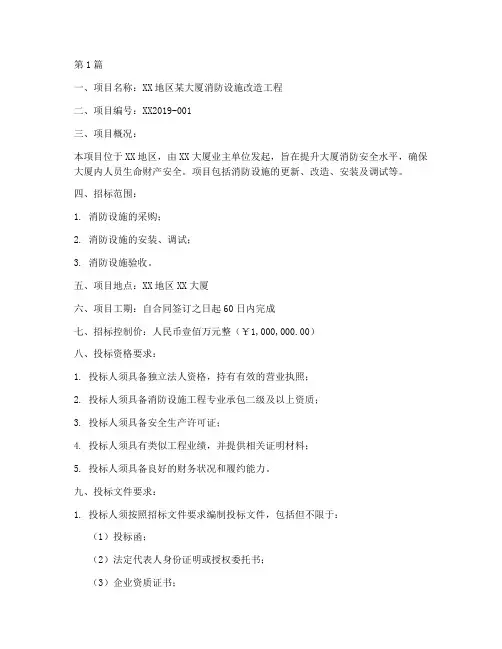 第1篇

一、项目名称：XX地区某大厦消防设施改造工程

二、项目编号：XX2019-001

三、项目概况：

本项目位于XX地区，由XX大厦业主单位发起，旨在提升大厦消防安全水平，确保大厦内人员生命财产安全。项目包括消防设施的更新、改造、安装及调试等。

四、招标范围：

1. 消防设施的采购；

2. 消防设施的安装、调试；

3. 消防设施验收。

五、项目地点：XX地区XX大厦

六、项目工期：自合同签订之日起60日内完成

七、招标控制价：人民币壹佰万元整（￥1,000,000.00）

八、投标资格要求：

1. 投标人须具备独立法人资格，持有有效的营业执照；

2. 投标人须具备消防设施工程专业承包二级及以上资质；

3. 投标人须具备安全生产许可证；

4. 投标人须具有类似工程业绩，并提供相关证明材料；

5. 投标人须具备良好的财务状况和履约能力。

九、投标文件要求：

1. 投标人须按照招标文件要求编制投标文件，包括但不限于：

（1）投标函；

（2）法定代表人身份证明或授权委托书；

（3）企业资质证书；